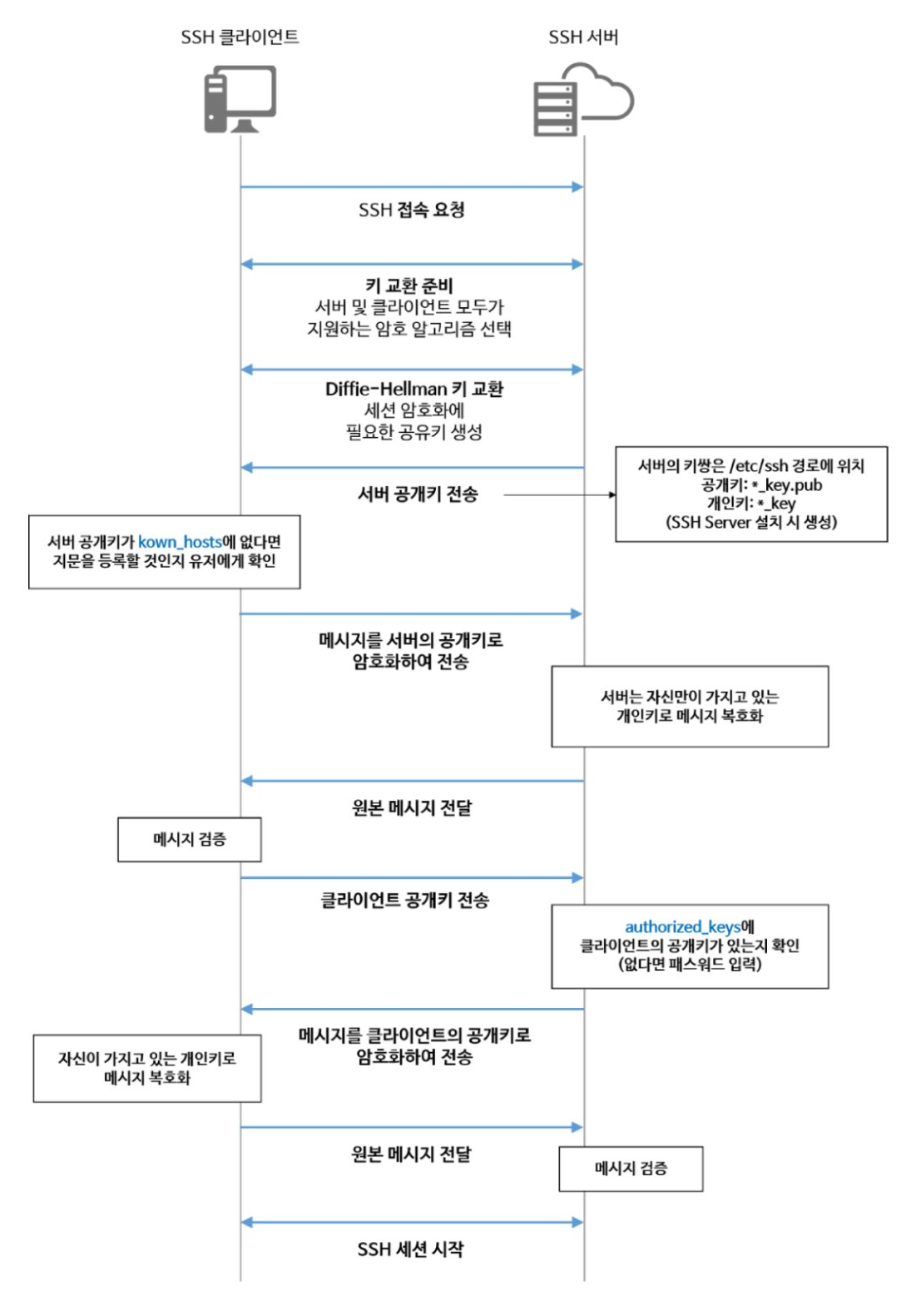 SSH 클라이언트

SSH 서버

SSH 접속 요청

키 교환 준비
서버 및 클라이언트 모두가
지원하는 암호 알고리즘 선택

Diffie-Hellman 키 교환
세션 암호화에
필요한 공유키 생성

서버 공개키 전송

서버의 키쌍은 /etc/ssh 경로에 위치
공개키: *_key.pub
개인키: *_key
(SSH Server 설치 시 생성)

서버 공개키가 kown_hosts에 없다면
지문을 등록할 것인지 유저에게 확인

메시지를 서버의 공개키로
암호화하여 전송

서버는 자신만이 가지고 있는
개인키로 메시지 복호화

원본 메시지 전달

메시지 검증

클라이언트 공개키 전송

authorized_keys에
클라이언트의 공개키가 있는지 확인
(없다면 패스워드 입력)

메시지를 클라이언트의 공개키로
암호화하여 전송

자신이 가지고 있는 개인키로
메시지 복호화

원본 메시지 전달

메시지 검증

SSH 세션 시작